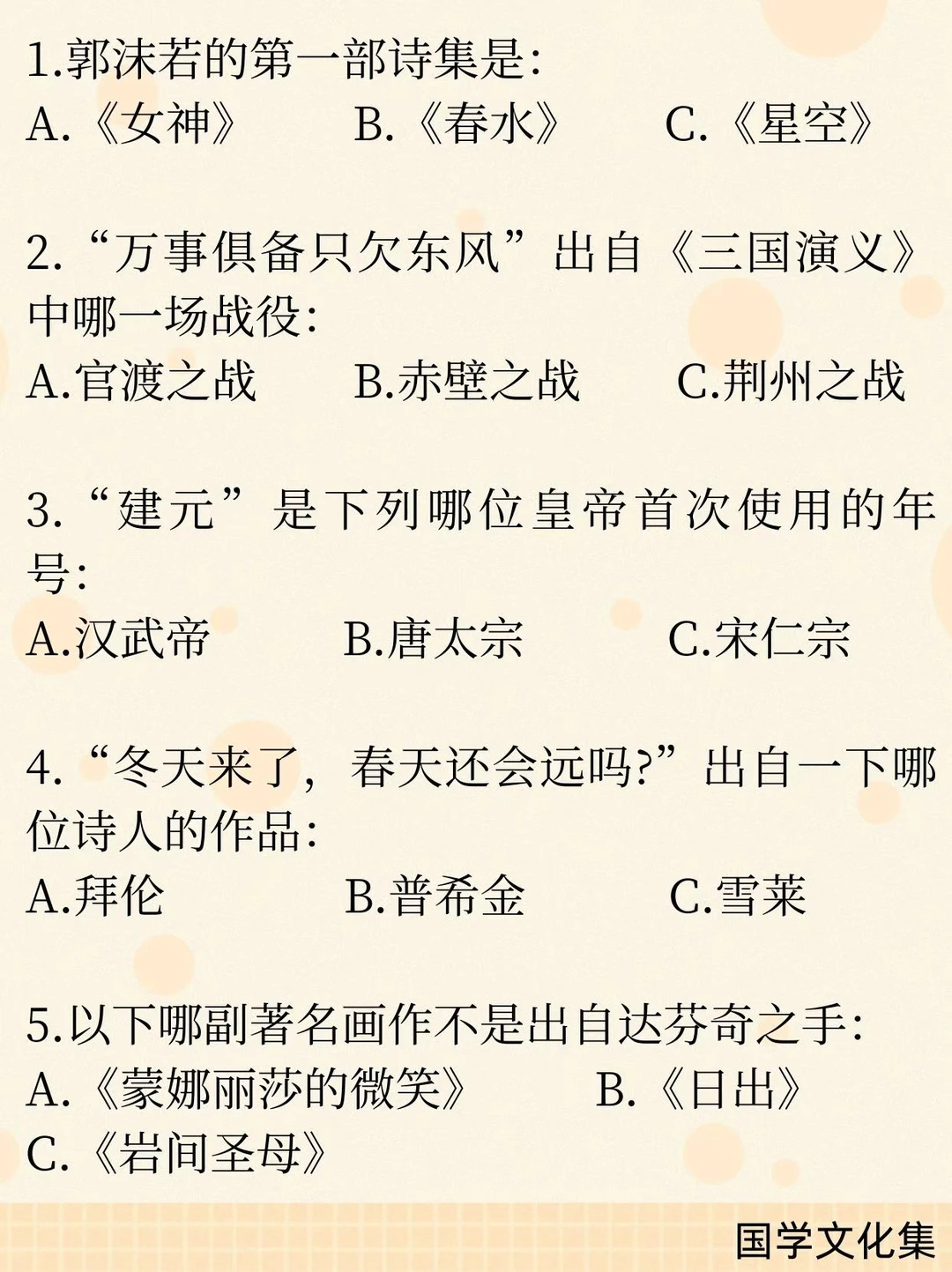 1.郭沫若的第一部诗集是:
A.《女神》 B.《春水》 C.《星空》

2.“万事俱备只欠东风”出自《三国演义》中哪一场战役:
A.官渡之战 B.赤壁之战 C.荆州之战

3.“建元”是下列哪位皇帝首次使用的年号:
A.汉武帝 B.唐太宗 C.宋仁宗

4.“冬天来了,春天还会远吗?”出自一下哪位诗人的作品:
A.拜伦 B.普希金 C.雪莱

5.以下哪副著名画作不是出自达芬奇之手:
A.《蒙娜丽莎的微笑》 B.《日出》
C.《岩间圣母》

国学文化集